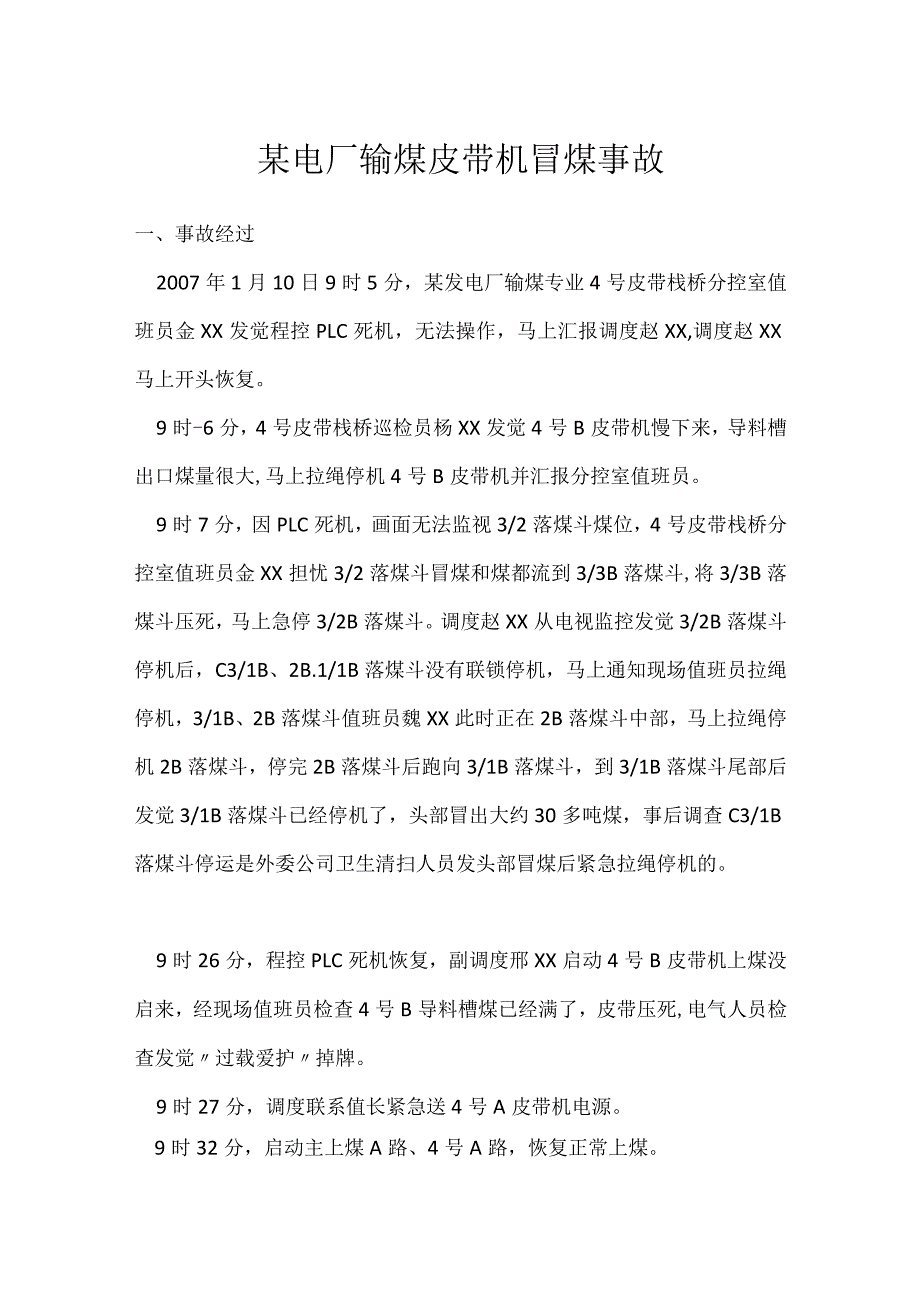 某电厂输煤皮带机冒煤事故

一、事故经过

2007年1月10日9时5分，某发电厂输煤专业4号皮带栈桥分控室值班员金XX发觉程控PLC死机，无法操作，马上汇报调度赵XX,调度赵XX马上开头恢复。

9时-6分，4号皮带栈桥巡检员杨XX发觉4号B皮带机慢下来，导料槽出口煤量很大,马上拉绳停机4号B皮带机并汇报分控室值班员。

9时7分，因PLC死机，画面无法监视3/2落煤斗煤位，4号皮带栈桥分控室值班员金XX担忧3/2落煤斗冒煤和煤都流到3/3B落煤斗,将3/3B落煤斗压死，马上急停3/2B落煤斗。调度赵XX从电视监控发觉3/2B落煤斗停机后，C3/1B、2B.1/1B落煤斗没有联锁停机，马上通知现场值班员拉绳停机，3/1B、2B落煤斗值班员魏XX此时正在2B落煤斗中部，马上拉绳停机2B落煤斗，停完2B落煤斗后跑向3/1B落煤斗，到3/1B落煤斗尾部后发觉3/1B落煤斗已经停机了，头部冒出大约30多吨煤，事后调查C3/1B落煤斗停运是外委公司卫生清扫人员发头部冒煤后紧急拉绳停机的。

9时26分，程控PLC死机恢复，副调度邢XX启动4号B皮带机上煤没启来，经现场值班员检查4号B导料槽煤已经满了，皮带压死,电气人员检查发觉〃过载爱护〃掉牌。

9时27分，调度联系值长紧急送4号A皮带机电源。

9时32分，启动主上煤A路、4号A路，恢复正常上煤。